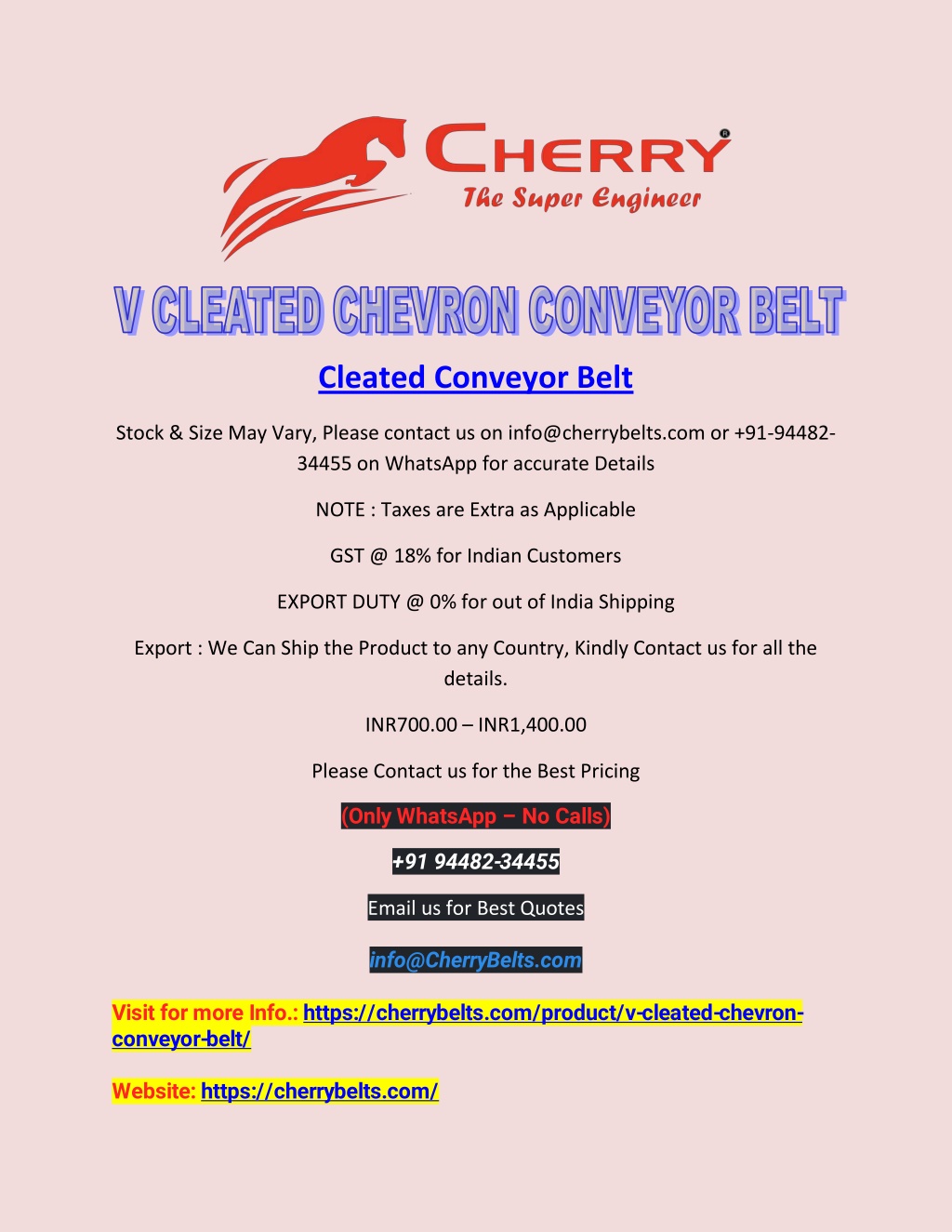 CHERRY®
The Super Engineer

V CLEATED CHEVRON CONVEYOR BELT

Cleated Conveyor Belt

Stock & Size May Vary, Please contact us on info@cherrybelts.com or +91-94482-34455 on WhatsApp for accurate Details

NOTE : Taxes are Extra as Applicable

GST @ 18% for Indian Customers

EXPORT DUTY @ 0% for out of India Shipping

Export : We Can Ship the Product to any Country, Kindly Contact us for all the details.

INR700.00 – INR1,400.00

Please Contact us for the Best Pricing

(Only WhatsApp – No Calls)

+91 94482-34455

Email us for Best Quotes

info@CherryBelts.com

Visit for more Info.: https://cherrybelts.com/product/v-cleated-chevron-conveyor-belt/

Website: https://cherrybelts.com/